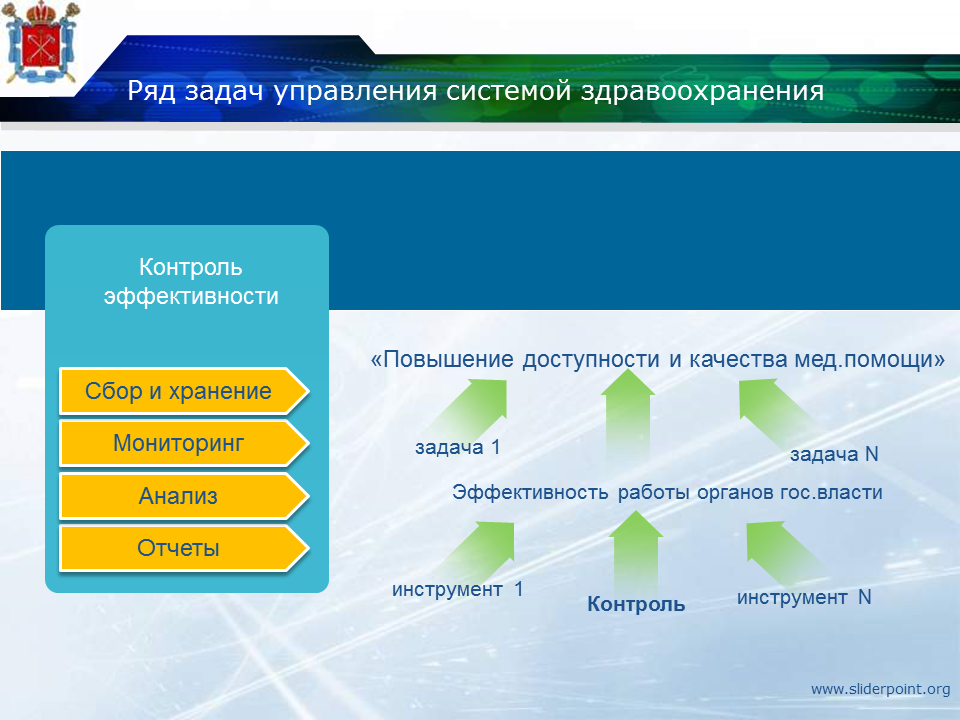 Ряд задач управления системой здравоохранения

Контроль эффективности

Сбор и хранение

Мониторинг

Анализ

Отчеты

«Повышение доступности и качества мед.помощи»

задача 1

задача N

Эффективность работы органов гос.власти

инструмент 1

Контроль

инструмент N

www.sliderpoint.org